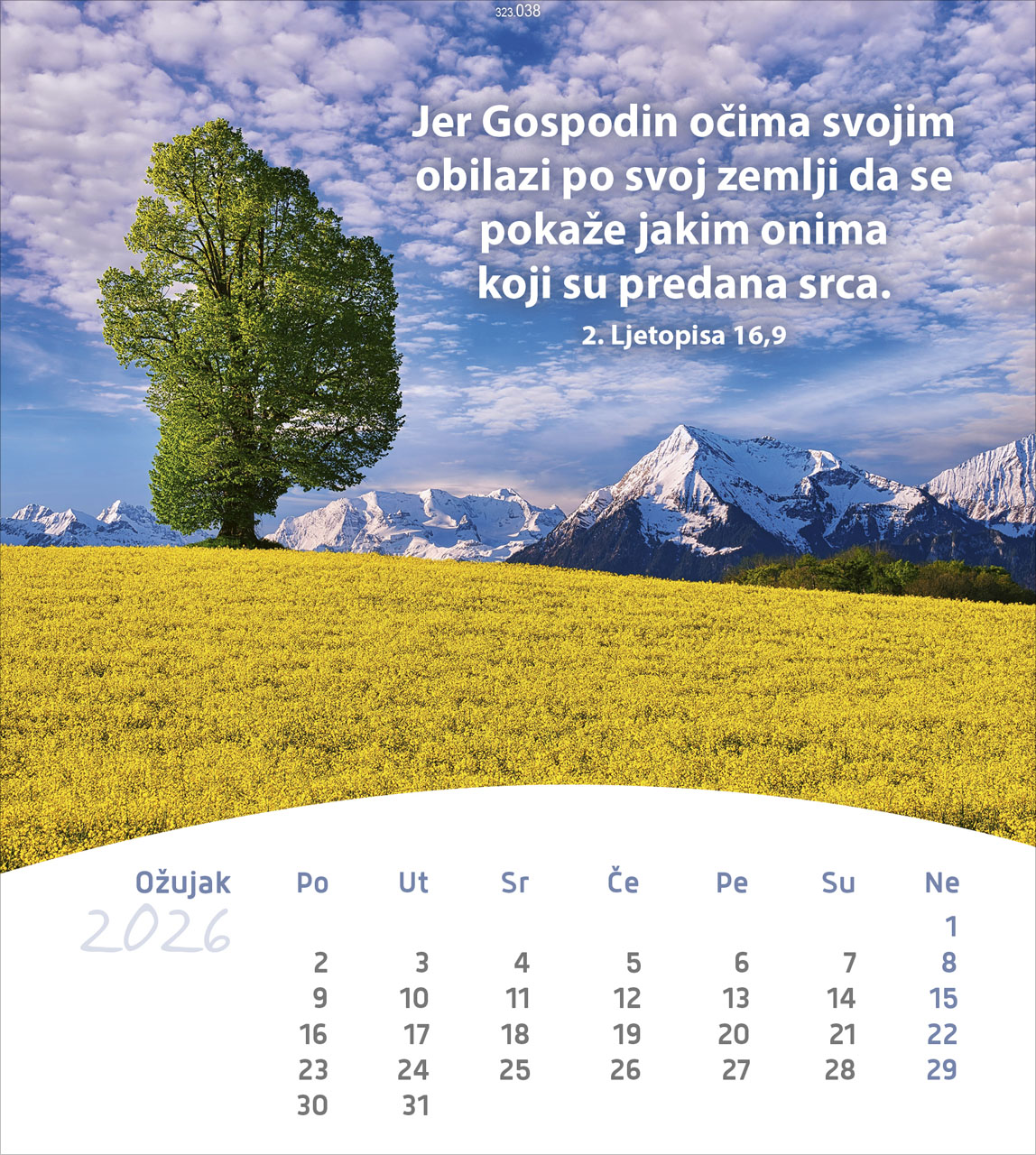 323.038

Jer Gospodin očima svojim obilazi po svoj zemlji da se pokaže jakim onima koji su predana srca.

2. Ljetopisa 16,9

Ožujak
2026

| Po | Ut | Sr | Če | Pe | Su | Ne |
|---|---|---|---|---|---|---|
| | | | | | | 1 |
| 2 | 3 | 4 | 5 | 6 | 7 | 8 |
| 9 | 10 | 11 | 12 | 13 | 14 | 15 |
| 16 | 17 | 18 | 19 | 20 | 21 | 22 |
| 23 | 24 | 25 | 26 | 27 | 28 | 29 |
| 30 | 31 | | | | | |